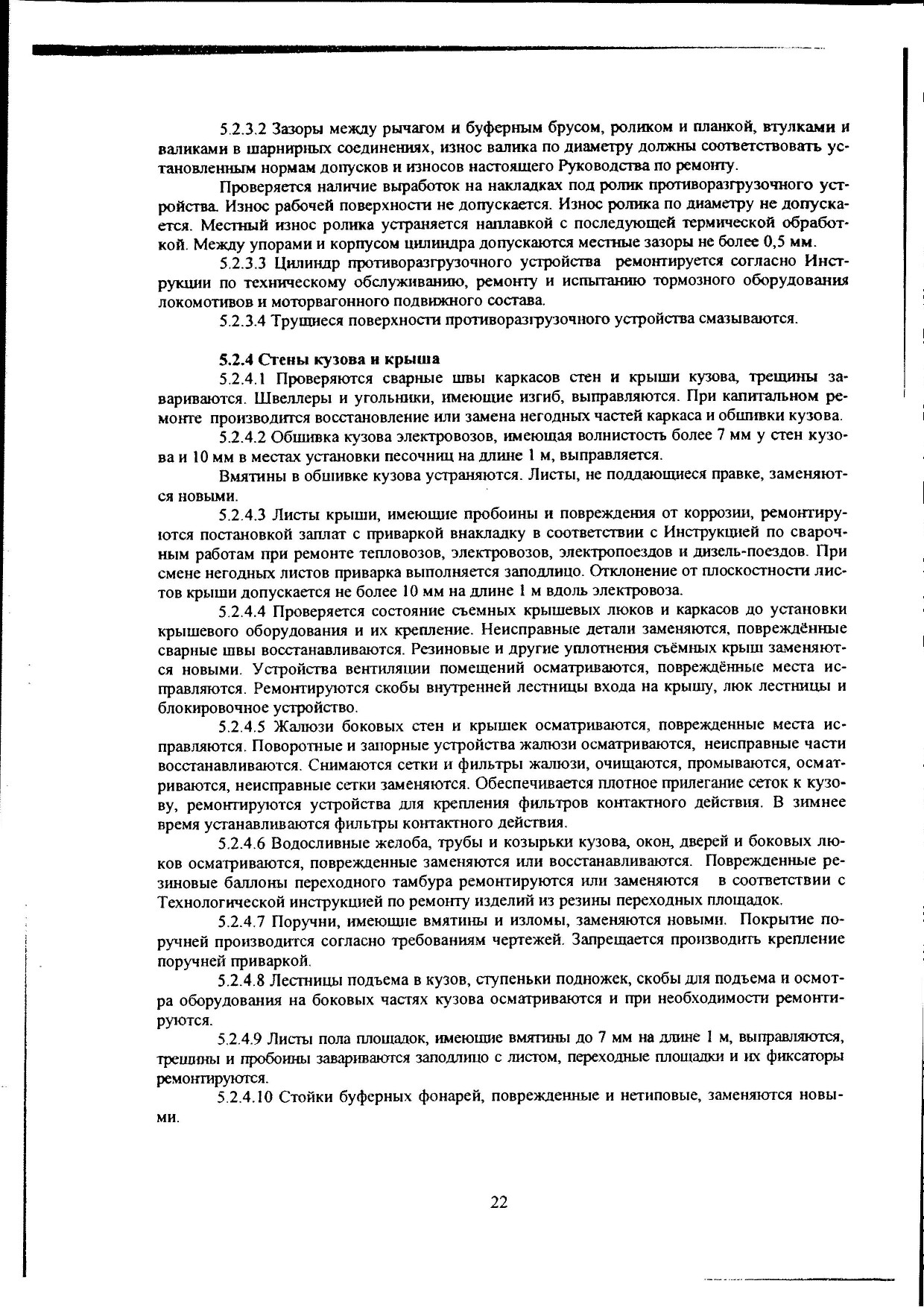 5.2.3.2 Зазоры между рычагом и буферным брусом, роликом и планкой, втулками и валиками в шарнирных соединениях, износ валика по диаметру должны соответствовать установленным нормам допусков и износов настоящего Руководства по ремонту.

Проверяется наличие выработок на накладках под ролик противоразгрузочного устройства. Износ рабочей поверхности не допускается. Износ ролика по диаметру не допускается. Местный износ ролика устраняется наплавкой с последующей термической обработкой. Между упорами и корпусом цилиндра допускаются местные зазоры не более 0,5 мм.

5.2.3.3 Цилиндр противоразгрузочного устройства ремонтируется согласно Инструкции по техническому обслуживанию, ремонту и испытанию тормозного оборудования локомотивов и моторвагонного подвижного состава.

5.2.3.4 Трущиеся поверхности противоразгрузочного устройства смазываются.

5.2.4 Стены кузова и крыша

5.2.4.1 Проверяются сварные швы каркасов стен и крыши кузова, трещины завариваются. Швеллеры и угольники, имеющие изгиб, выправляются. При капитальном ремонте производится восстановление или замена негодных частей каркаса и обшивки кузова.

5.2.4.2 Обшивка кузова электровозов, имеющая волнистость более 7 мм у стен кузова и 10 мм в местах установки песочниц на длине 1 м, выправляется.

Вмятины в обшивке кузова устраняются. Листы, не поддающиеся правке, заменяются новыми.

5.2.4.3 Листы крыши, имеющие пробоины и повреждения от коррозии, ремонтируются постановкой заплат с приваркой внакладку в соответствии с Инструкцией по сварочным работам при ремонте тепловозов, электровозов, электропоездов и дизель-поездов. При смене негодных листов приварка выполняется заподлицо. Отклонение от плоскостности листов крыши допускается не более 10 мм на длине 1 м вдоль электровоза.

5.2.4.4 Проверяется состояние съемных крышевых люков и каркасов до установки крышевого оборудования и их крепление. Неисправные детали заменяются, повреждённые сварные швы восстанавливаются. Резиновые и другие уплотнения съёмных крыш заменяются новыми. Устройства вентиляции помещений осматриваются, повреждённые места исправляются. Ремонтируются скобы внутренней лестницы входа на крышу, люк лестницы и блокировочное устройство.

5.2.4.5 Жалюзи боковых стен и крышек осматриваются, поврежденные места исправляются. Поворотные и запорные устройства жалюзи осматриваются, неисправные части восстанавливаются. Снимаются сетки и фильтры жалюзи, очищаются, промываются, осматриваются, неисправные сетки заменяются. Обеспечивается плотное прилегание сеток к кузову, ремонтируются устройства для крепления фильтров контактного действия. В зимнее время устанавливаются фильтры контактного действия.

5.2.4.6 Водосливные желоба, трубы и козырьки кузова, окон, дверей и боковых люков осматриваются, поврежденные заменяются или восстанавливаются. Поврежденные резиновые баллоны переходного тамбура ремонтируются или заменяются в соответствии с Технологической инструкцией по ремонту изделий из резины переходных площадок.

5.2.4.7 Поручни, имеющие вмятины и изломы, заменяются новыми. Покрытие поручней производится согласно требованиям чертежей. Запрещается производить крепление поручней приваркой.

5.2.4.8 Лестницы подъема в кузов, ступеньки подножек, скобы для подъема и осмотра оборудования на боковых частях кузова осматриваются и при необходимости ремонтируются.

5.2.4.9 Листы пола площадок, имеющие вмятины до 7 мм на длине 1 м, выправляются, трещины и пробоины завариваются заподлицо с листом, переходные площадки и их фиксаторы ремонтируются.

5.2.4.10 Стойки буферных фонарей, поврежденные и нетиповые, заменяются новыми.

22